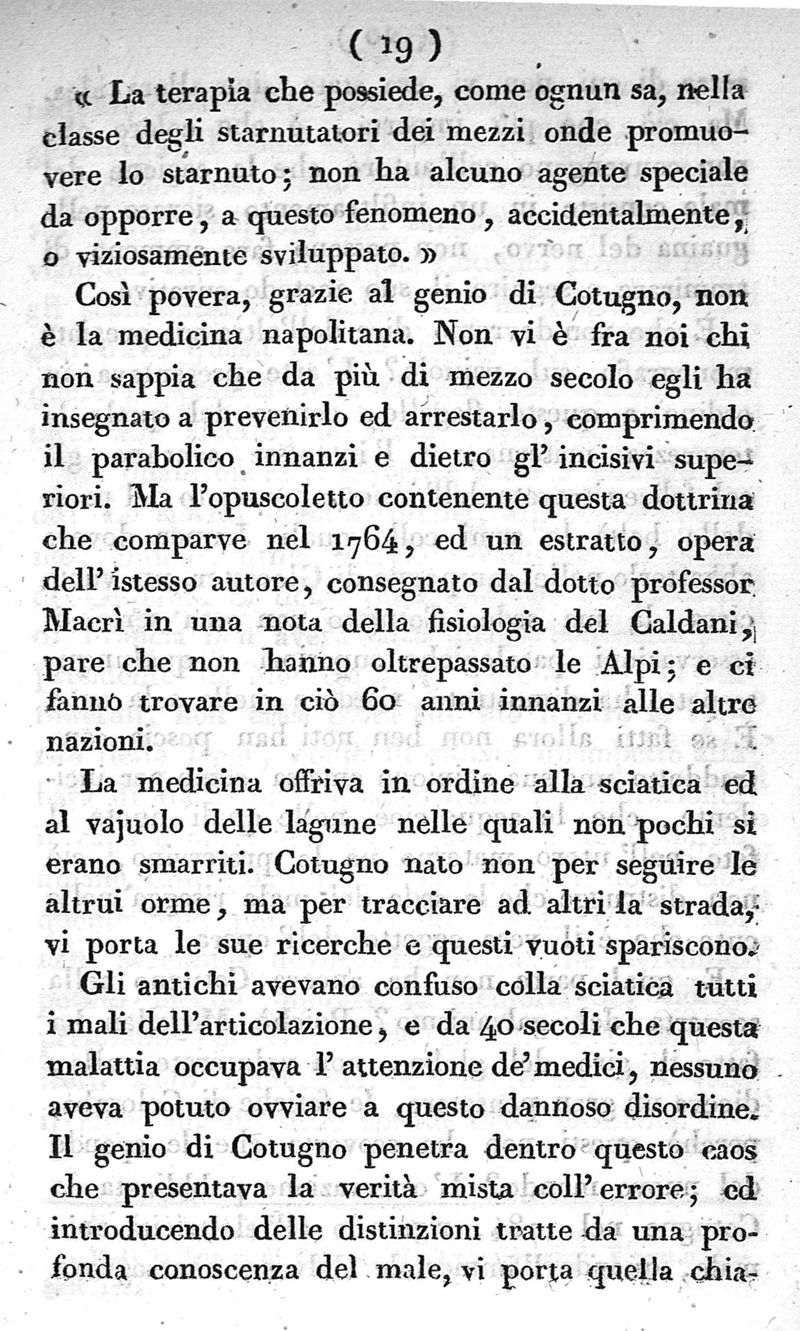 ( 19 )

« La terapia che possiede, come ognun sa, nella classe degli starnutatori dei mezzi onde promuovere lo starnuto; non ha alcuno agente speciale da opporre, a questo fenomeno, accidentalmente, o viziosamente sviluppato. »

Così povera, grazie al genio di Cotugno, non è la medicina napolitana. Non vi è fra noi chi non sappia che da più di mezzo secolo egli ha insegnato a prevenirlo ed arrestarlo, comprimendo il parabolico innanzi e dietro gl' incisivi superiori. Ma l'opuscoletto contenente questa dottrina che comparve nel 1764, ed un estratto, opera dell' istesso autore, consegnato dal dotto professor Macrì in una nota della fisiologia del Caldani, pare che non hanno oltrepassato le Alpi; e ci fanno trovare in ciò 60 anni innanzi alle altre nazioni.

La medicina offriva in ordine alla sciatica ed al vajuolo delle lagune nelle quali non pochi si erano smarriti. Cotugno nato non per seguire le altrui orme, ma per tracciare ad altri la strada, vi porta le sue ricerche e questi vuoti spariscono.

Gli antichi avevano confuso colla sciatica tutti i mali dell'articolazione, e da 40 secoli che questa malattia occupava l' attenzione de' medici, nessuno aveva potuto ovviare a questo dannoso disordine. Il genio di Cotugno penetra dentro questo caos che presentava la verità mista coll' errore; ed introducendo delle distinzioni tratte da una profonda conoscenza del male, vi porta quella chia-